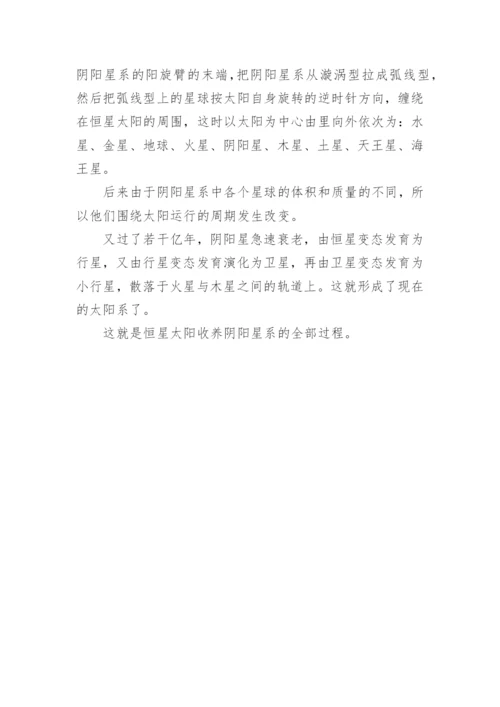 阴阳星系的阳旋臂的末端，把阴阳星系从漩涡型拉成弧线型，然后把弧线型上的星球按太阳自身旋转的逆时针方向，缠绕在恒星太阳的周围，这时以太阳为中心由里向外依次为：水星、金星、地球、火星、阴阳星、木星、土星、天王星、海王星。

后来由于阴阳星系中各个星球的体积和质量的不同，所以他们围绕太阳运行的周期发生改变。

又过了若干亿年，阴阳星急速衰老，由恒星变态发育为行星，又由行星变态发育演化为卫星，再由卫星变态发育为小行星，散落于火星与木星之间的轨道上。这就形成了现在的太阳系了。

这就是恒星太阳收养阴阳星系的全部过程。